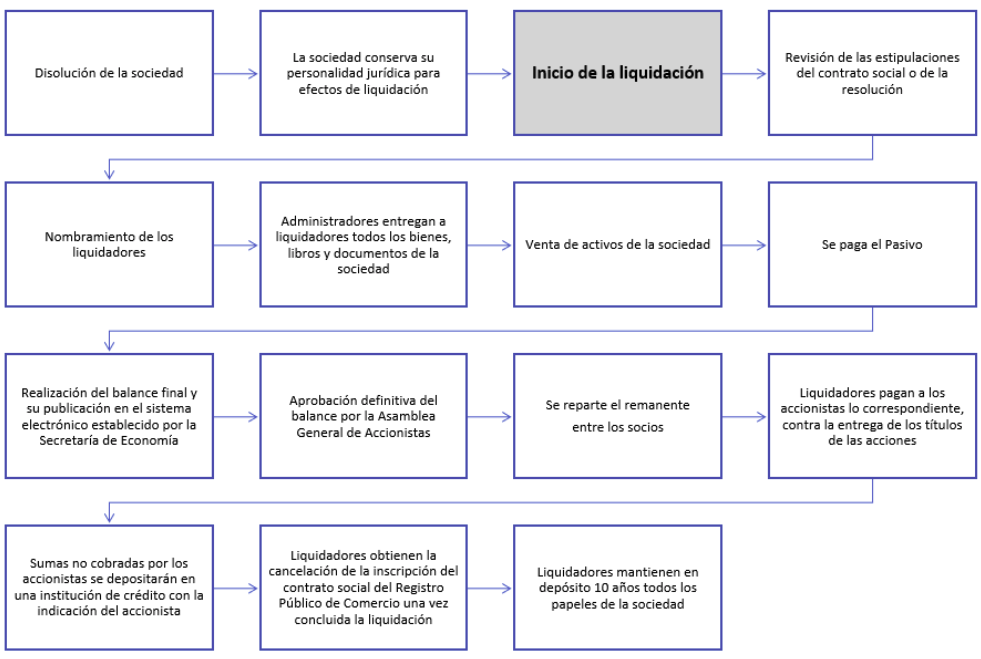 Disolución de la sociedad

La sociedad conserva su personalidad jurídica para efectos de liquidación

Inicio de la liquidación

Revisión de las estipulaciones del contrato social o de la resolución

Nombramiento de los liquidadores

Administradores entregan a liquidadores todos los bienes, libros y documentos de la sociedad

Venta de activos de la sociedad

Se paga el Pasivo

Realización del balance final y su publicación en el sistema electrónico establecido por la Secretaría de Economía

Aprobación definitiva del balance por la Asamblea General de Accionistas

Se reparte el remanente entre los socios

Liquidadores pagan a los accionistas lo correspondiente, contra la entrega de los títulos de las acciones

Sumas no cobradas por los accionistas se depositarán en una institución de crédito con la indicación del accionista

Liquidadores obtienen la cancelación de la inscripción del contrato social del Registro Público de Comercio una vez concluida la liquidación

Liquidadores mantienen en depósito 10 años todos los papeles de la sociedad